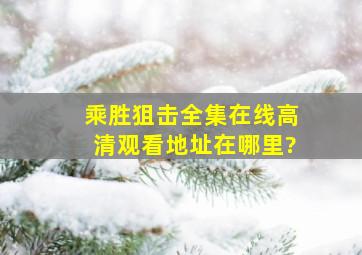 乘胜狙击全集在线高清观看地址在哪里?